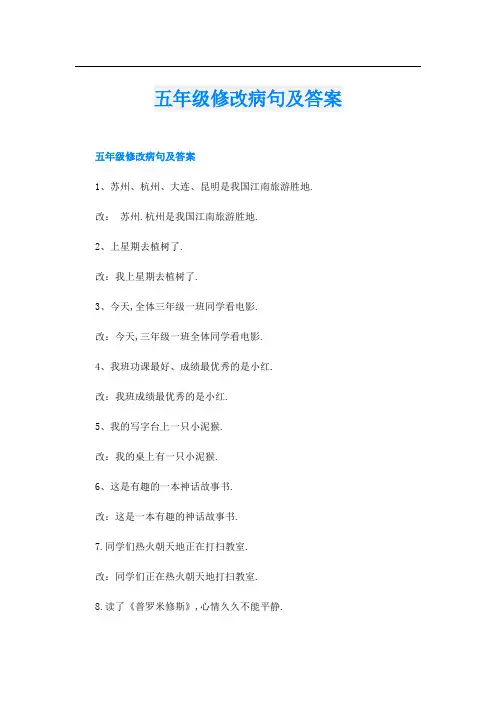 五年级修改病句及答案

五年级修改病句及答案

1、苏州、杭州、大连、昆明是我国江南旅游胜地.

改： 苏州.杭州是我国江南旅游胜地.

2、上星期去植树了.

改：我上星期去植树了.

3、今天,全体三年级一班同学看电影.

改：今天,三年级一班全体同学看电影.

4、我班功课最好、成绩最优秀的是小红.

改：我班成绩最优秀的是小红.

5、我的写字台上一只小泥猴.

改：我的桌上有一只小泥猴.

6、这是有趣的一本神话故事书.

改：这是一本有趣的神话故事书.

7.同学们热火朝天地正在打扫教室.

改：同学们正在热火朝天地打扫教室.

8.读了《普罗米修斯》,心情久久不能平静.